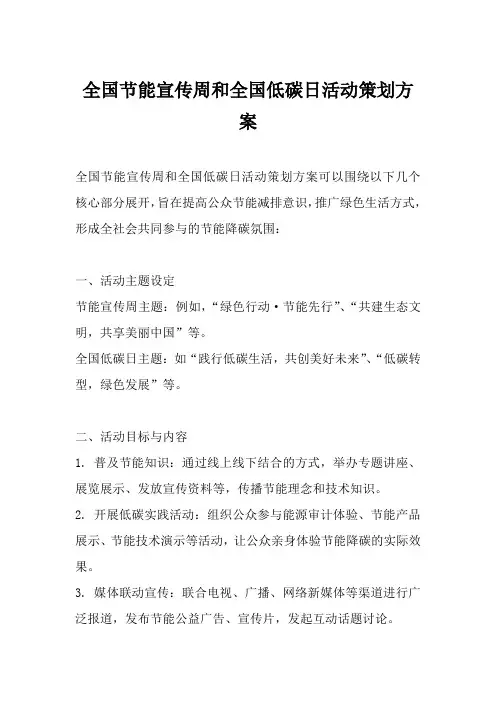 全国节能宣传周和全国低碳日活动策划方案

全国节能宣传周和全国低碳日活动策划方案可以围绕以下几个核心部分展开，旨在提高公众节能减排意识，推广绿色生活方式，形成全社会共同参与的节能降碳氛围：

一、活动主题设定
节能宣传周主题：例如，“绿色行动·节能先行”、“共建生态文明，共享美丽中国”等。
全国低碳日主题：如“践行低碳生活，共创美好未来”、“低碳转型，绿色发展”等。

二、活动目标与内容
1. 普及节能知识：通过线上线下结合的方式，举办专题讲座、展览展示、发放宣传资料等，传播节能理念和技术知识。
2. 开展低碳实践活动：组织公众参与能源审计体验、节能产品展示、节能技术演示等活动，让公众亲身体验节能降碳的实际效果。
3. 媒体联动宣传：联合电视、广播、网络新媒体等渠道进行广泛报道，发布节能公益广告、宣传片，发起互动话题讨论。